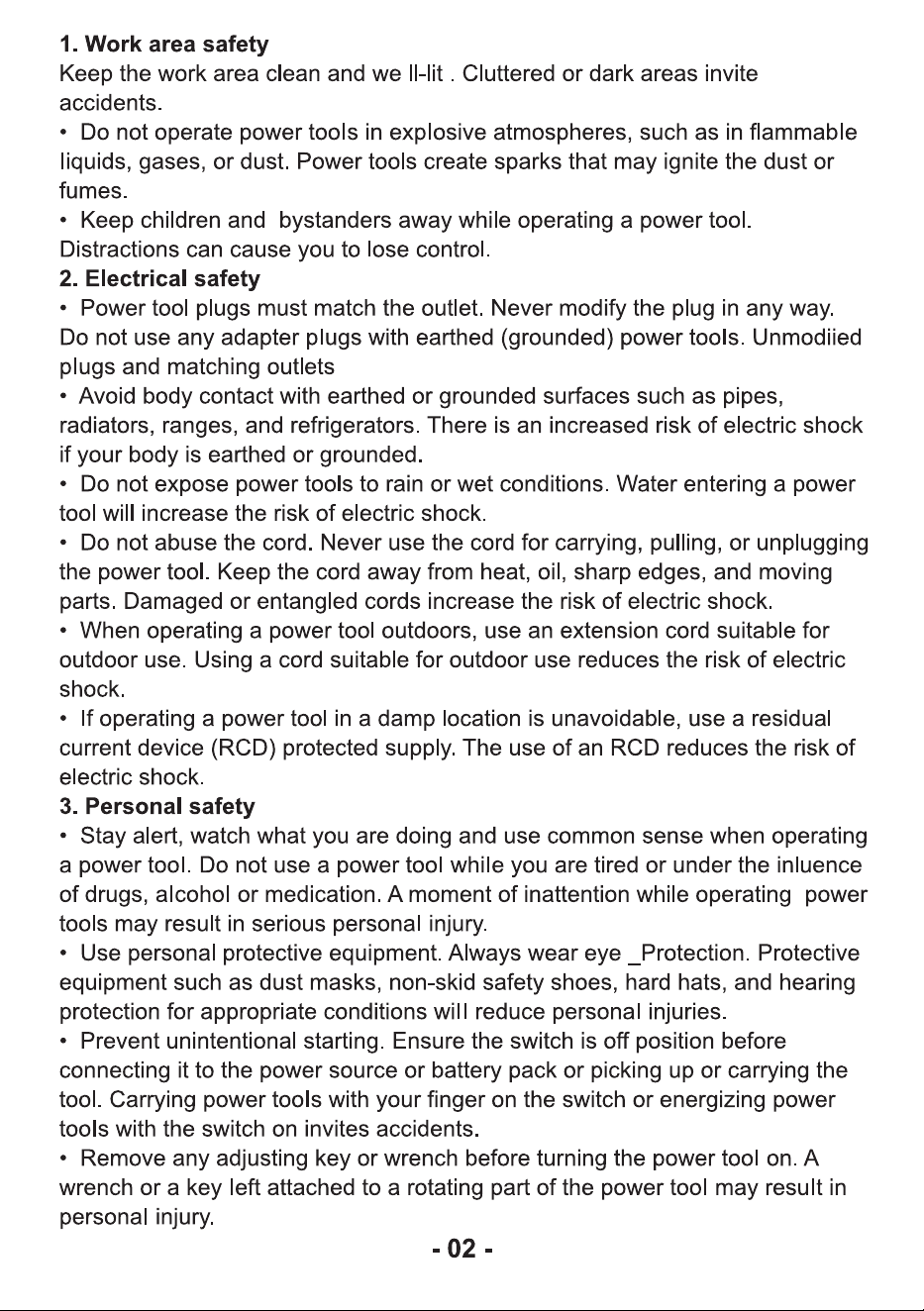 1. Work area safety

Keep the work area clean and we ll-lit . Cluttered or dark areas invite accidents.

• Do not operate power tools in explosive atmospheres, such as in flammable liquids, gases, or dust. Power tools create sparks that may ignite the dust or fumes.

• Keep children and bystanders away while operating a power tool. Distractions can cause you to lose control.

2. Electrical safety

• Power tool plugs must match the outlet. Never modify the plug in any way. Do not use any adapter plugs with earthed (grounded) power tools. Unmodiied plugs and matching outlets

• Avoid body contact with earthed or grounded surfaces such as pipes, radiators, ranges, and refrigerators. There is an increased risk of electric shock if your body is earthed or grounded.

• Do not expose power tools to rain or wet conditions. Water entering a power tool will increase the risk of electric shock.

• Do not abuse the cord. Never use the cord for carrying, pulling, or unplugging the power tool. Keep the cord away from heat, oil, sharp edges, and moving parts. Damaged or entangled cords increase the risk of electric shock.

• When operating a power tool outdoors, use an extension cord suitable for outdoor use. Using a cord suitable for outdoor use reduces the risk of electric shock.

• If operating a power tool in a damp location is unavoidable, use a residual current device (RCD) protected supply. The use of an RCD reduces the risk of electric shock.

3. Personal safety

• Stay alert, watch what you are doing and use common sense when operating a power tool. Do not use a power tool while you are tired or under the inluence of drugs, alcohol or medication. A moment of inattention while operating power tools may result in serious personal injury.

• Use personal protective equipment. Always wear eye _Protection. Protective equipment such as dust masks, non-skid safety shoes, hard hats, and hearing protection for appropriate conditions will reduce personal injuries.

• Prevent unintentional starting. Ensure the switch is off position before connecting it to the power source or battery pack or picking up or carrying the tool. Carrying power tools with your finger on the switch or energizing power tools with the switch on invites accidents.

• Remove any adjusting key or wrench before turning the power tool on. A wrench or a key left attached to a rotating part of the power tool may result in personal injury.

- 02 -